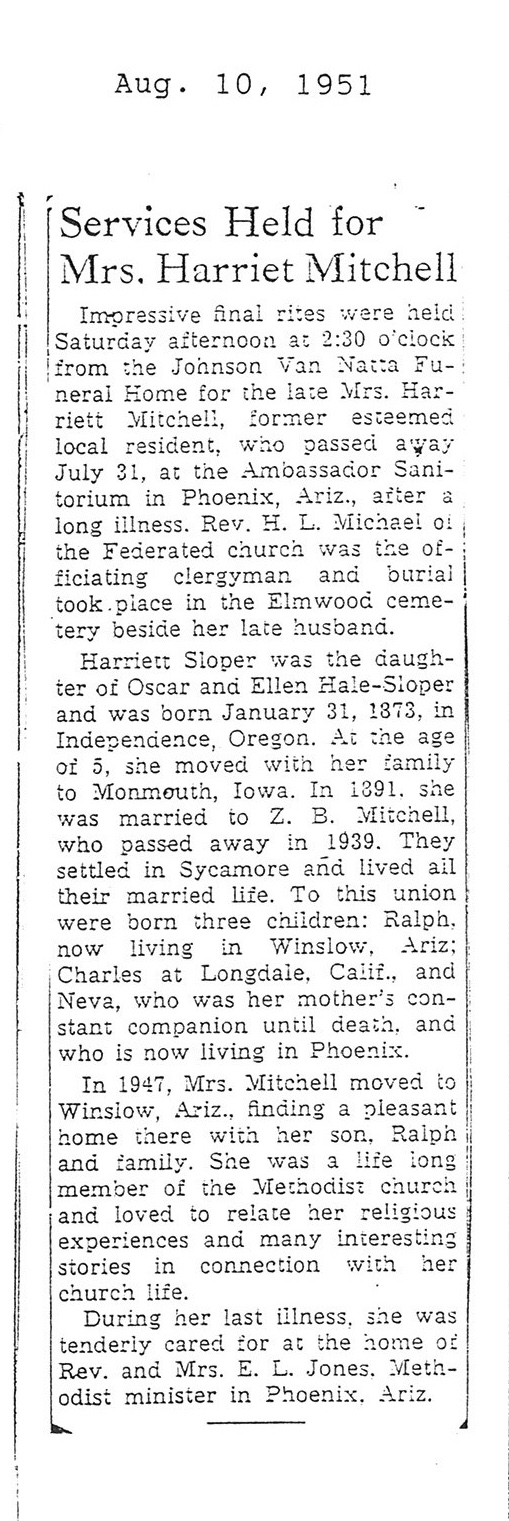 Aug. 10, 1951

Services Held for Mrs. Harriet Mitchell

Impressive final rites were held Saturday afternoon at 2:30 o'clock from the Johnson Van Natta Funeral Home for the late Mrs. Harriett Mitchell, former esteemed local resident, who passed away July 31, at the Ambassador Sanitorium in Phoenix, Ariz., after a long illness. Rev. H. L. Michael of the Federated church was the officiating clergyman and burial took place in the Elmwood cemetery beside her late husband.

Harriett Sloper was the daughter of Oscar and Ellen Hale-Sloper and was born January 31, 1873, in Independence, Oregon. At the age of 5, she moved with her family to Monmouth, Iowa. In 1891, she was married to Z. B. Mitchell, who passed away in 1939. They settled in Sycamore and lived all their married life. To this union were born three children: Ralph, now living in Winslow, Ariz; Charles at Longdale, Calif., and Neva, who was her mother's constant companion until death, and who is now living in Phoenix.

In 1947, Mrs. Mitchell moved to Winslow, Ariz., finding a pleasant home there with her son, Ralph and family. She was a life long member of the Methodist church and loved to relate her religious experiences and many interesting stories in connection with her church life.

During her last illness, she was tenderly cared for at the home of Rev. and Mrs. E. L. Jones, Methodist minister in Phoenix, Ariz.